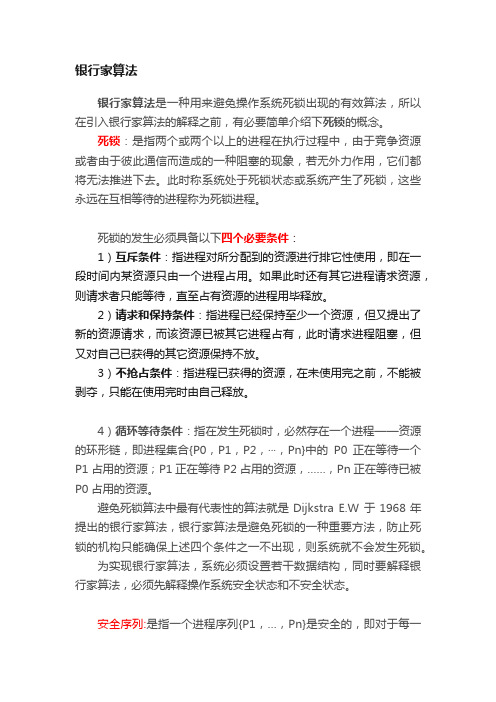 银行家算法

银行家算法是一种用来避免操作系统死锁出现的有效算法，所以在引入银行家算法的解释之前，有必要简单介绍下死锁的概念。

死锁：是指两个或两个以上的进程在执行过程中，由于竞争资源或者由于彼此通信而造成的一种阻塞的现象，若无外力作用，它们都将无法推进下去。此时称系统处于死锁状态或系统产生了死锁，这些永远在互相等待的进程称为死锁进程。

死锁的发生必须具备以下四个必要条件：

1）互斥条件：指进程对所分配到的资源进行排它性使用，即在一段时间内某资源只由一个进程占用。如果此时还有其它进程请求资源，则请求者只能等待，直至占有资源的进程用毕释放。

2）请求和保持条件：指进程已经保持至少一个资源，但又提出了新的资源请求，而该资源已被其它进程占有，此时请求进程阻塞，但又对自己已获得的其它资源保持不放。

3）不抢占条件：指进程已获得的资源，在未使用完之前，不能被剥夺，只能在使用完时由自己释放。

4）循环等待条件：指在发生死锁时，必然存在一个进程——资源的环形链，即进程集合{P0，P1，P2，···，Pn}中的 P0 正在等待一个 P1 占用的资源；P1 正在等待 P2 占用的资源，……，Pn 正在等待已被 P0 占用的资源。

避免死锁算法中最有代表性的算法就是 Dijkstra E.W 于 1968 年提出的银行家算法，银行家算法是避免死锁的一种重要方法，防止死锁的机构只能确保上述四个条件之一不出现，则系统就不会发生死锁。

为实现银行家算法，系统必须设置若干数据结构，同时要解释银行家算法，必须先解释操作系统安全状态和不安全状态。

安全序列:是指一个进程序列{P1，...，Pn}是安全的，即对于每一